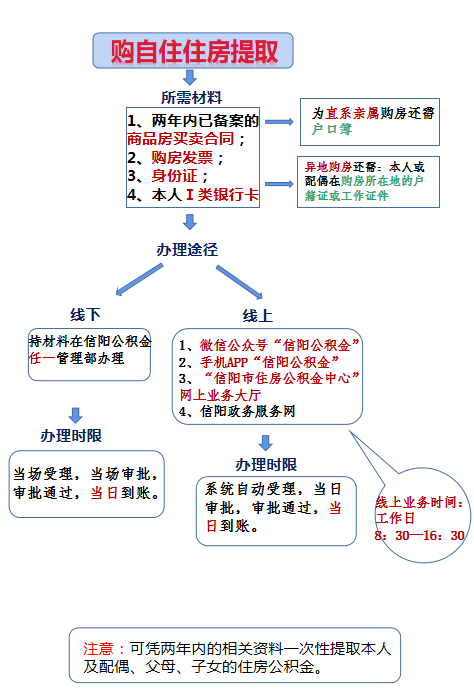 购自住住房提取

所需材料

1、两年内已备案的商品房买卖合同；
2、购房发票；
3、身份证；
4、本人Ⅰ类银行卡

为直系亲属购房还需户口簿

异地购房还需：本人或配偶在购房所在地的户籍证或工作证件

办理途径

线下

持材料在信阳公积金任一管理部办理

办理时限

当场受理，当场审批，审批通过，当日到账。

线上

1、微信公众号“信阳公积金”
2、手机APP“信阳公积金”
3、“信阳市住房公积金中心”网上业务大厅
4、信阳政务服务网

办理时限

系统自动受理，当日审批，审批通过，当日到账。

线上业务时间：工作日
8：30—16：30

注意：可凭两年内的相关资料一次性提取本人及配偶、父母、子女的住房公积金。